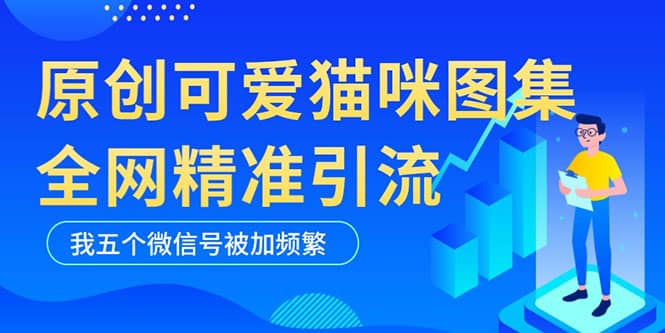 原创可爱猫咪图集
全网精准引流

我五个微信号被加频繁